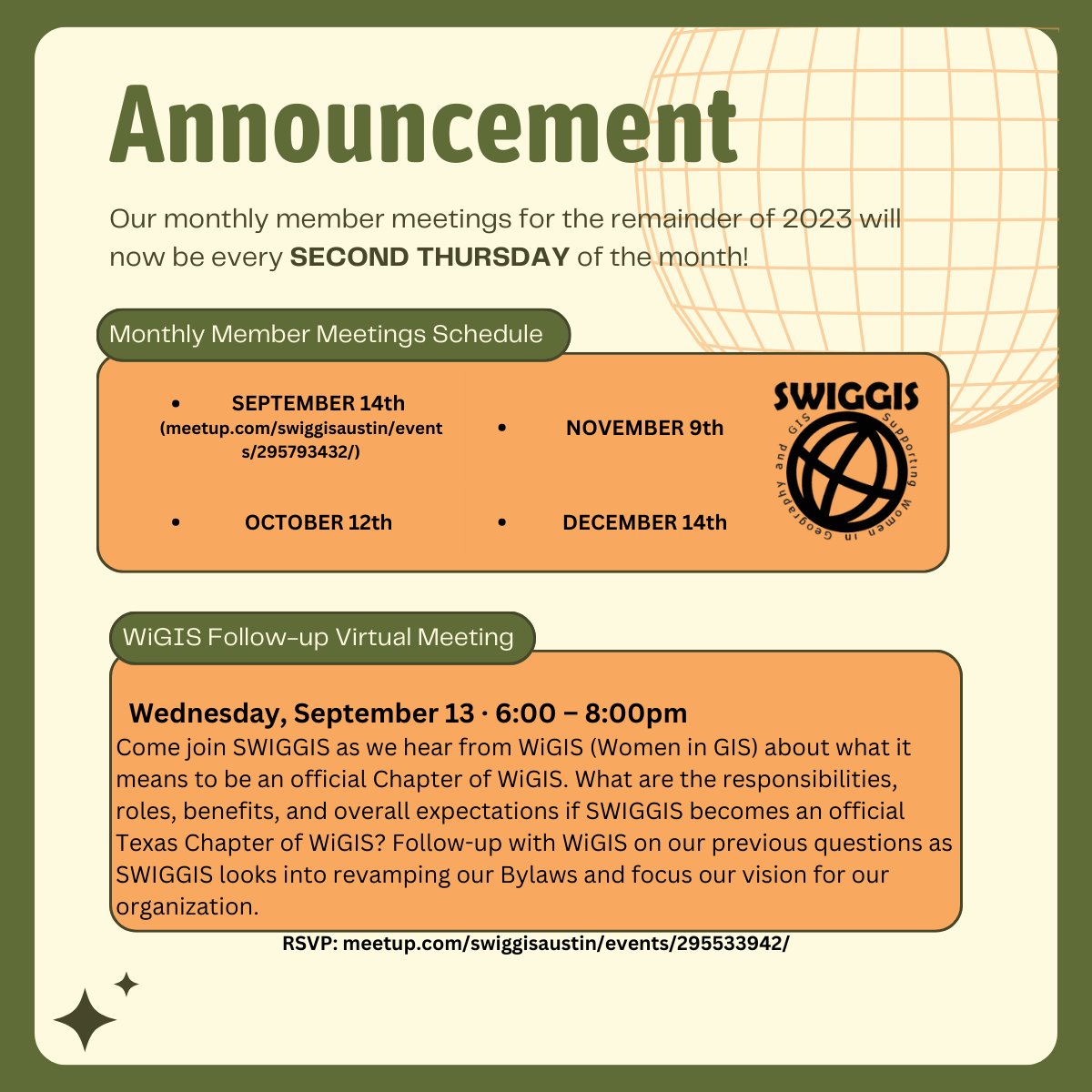 Announcement

Our monthly member meetings for the remainder of 2023 will now be every SECOND THURSDAY of the month!

Monthly Member Meetings Schedule

• SEPTEMBER 14th (meetup.com/swiggisaustin/events/295793432/)

• OCTOBER 12th

• NOVEMBER 9th

• DECEMBER 14th

SWIGGIS
Supporting Women in Geography and GIS

WiGIS Follow-up Virtual Meeting

Wednesday, September 13 · 6:00 – 8:00pm

Come join SWIGGIS as we hear from WiGIS (Women in GIS) about what it means to be an official Chapter of WiGIS. What are the responsibilities, roles, benefits, and overall expectations if SWIGGIS becomes an official Texas Chapter of WiGIS? Follow-up with WiGIS on our previous questions as SWIGGIS looks into revamping our Bylaws and focus our vision for our organization.

RSVP: meetup.com/swiggisaustin/events/295533942/